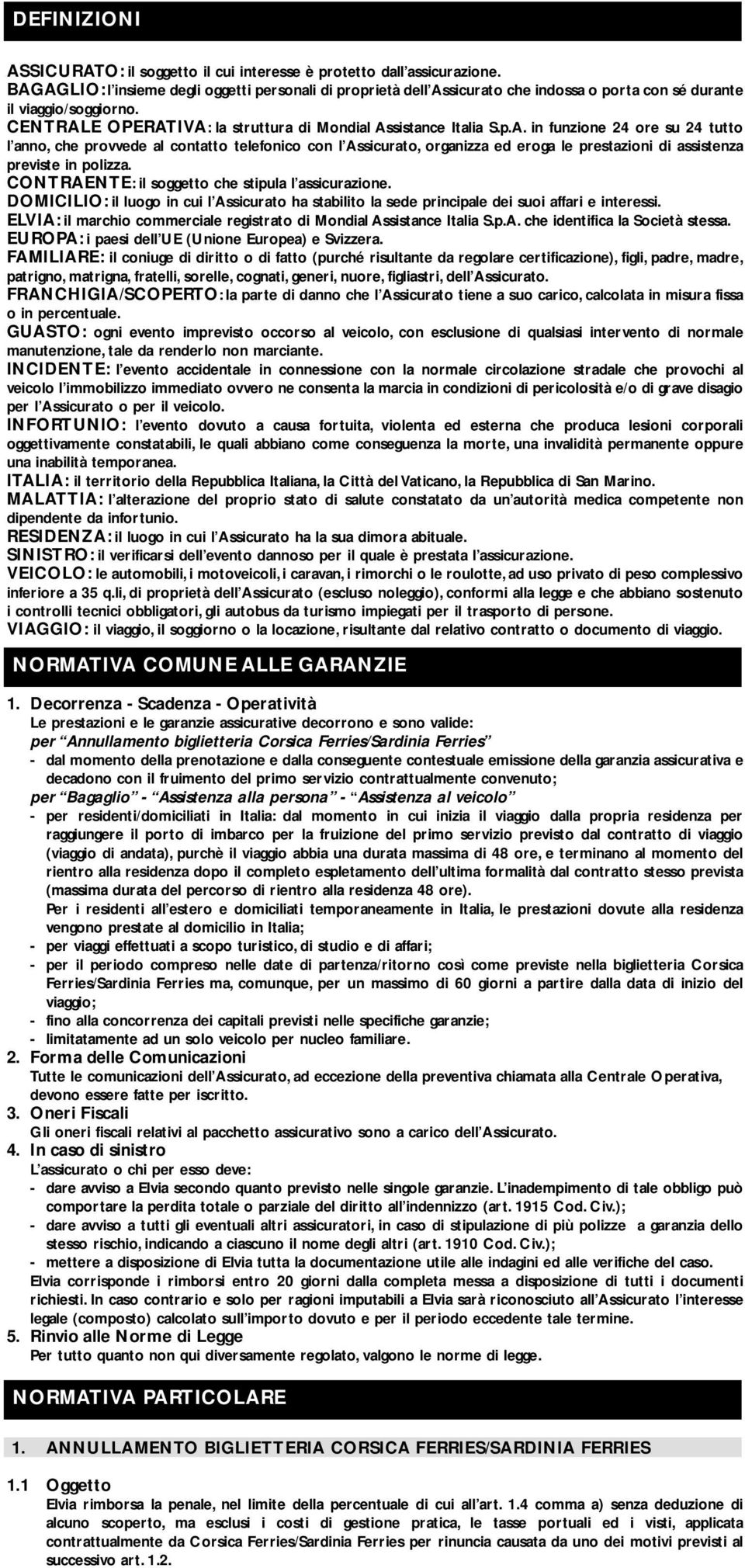 DEFINIZIONI

ASSICURATO: il soggetto il cui interesse è protetto dall'assicurazione.
BAGAGLIO: l'insieme degli oggetti personali di proprietà dell'Assicurato che indossa o porta con sé durante il viaggio/soggiorno.
CENTRALE OPERATIVA: la struttura di Mondial Assistance Italia S.p.A. in funzione 24 ore su 24 tutto l'anno, che provvede al contatto telefonico con l'Assicurato, organizza ed eroga le prestazioni di assistenza previste in polizza.
CONTRAENTE: il soggetto che stipula l'assicurazione.
DOMICILIO: il luogo in cui l'Assicurato ha stabilito la sede principale dei suoi affari e interessi.
ELVIA: il marchio commerciale registrato di Mondial Assistance Italia S.p.A. che identifica la Società stessa.
EUROPA: i paesi dell'UE (Unione Europea) e Svizzera.
FAMILIARE: il coniuge di diritto o di fatto (purché risultante da regolare certificazione), figli, padre, madre, patrigno, matrigna, fratelli, sorelle, cognati, generi, nuore, figliastri, dell'Assicurato.
FRANCHIGIA/SCOPERTO: la parte di danno che l'Assicurato tiene a suo carico, calcolata in misura fissa o in percentuale.
GUASTO: ogni evento imprevisto occorso al veicolo, con esclusione di qualsiasi intervento di normale manutenzione, tale da renderlo non marciante.
INCIDENTE: l'evento accidentale in connessione con la normale circolazione stradale che provochi al veicolo l'immobilizzo immediato ovvero ne consenta la marcia in condizioni di pericolosità e/o di grave disagio per l'Assicurato o per il veicolo.
INFORTUNIO: l'evento dovuto a causa fortuita, violenta ed esterna che produca lesioni corporali oggettivamente constatabili, le quali abbiano come conseguenza la morte, una invalidità permanente oppure una inabilità temporanea.
ITALIA: il territorio della Repubblica Italiana, la Città del Vaticano, la Repubblica di San Marino.
MALATTIA: l'alterazione del proprio stato di salute constatato da un'autorità medica competente non dipendente da infortunio.
RESIDENZA: il luogo in cui l'Assicurato ha la sua dimora abituale.
SINISTRO: il verificarsi dell'evento dannoso per il quale è prestata l'assicurazione.
VEICOLO: le automobili, i motoveicoli, i caravan, i rimorchi o le roulotte, ad uso privato di peso complessivo inferiore a 35 q.li, di proprietà dell'Assicurato (escluso noleggio), conformi alla legge e che abbiano sostenuto i controlli tecnici obbligatori, gli autobus da turismo impiegati per il trasporto di persone.
VIAGGIO: il viaggio, il soggiorno o la locazione, risultante dal relativo contratto o documento di viaggio.

NORMATIVA COMUNE ALLE GARANZIE

1. Decorrenza - Scadenza - Operatività
Le prestazioni e le garanzie assicurative decorrono e sono valide:
per "Annullamento biglietteria Corsica Ferries/Sardinia Ferries"
- dal momento della prenotazione e dalla conseguente contestuale emissione della garanzia assicurativa e decadono con il fruimento del primo servizio contrattualmente convenuto;
per "Bagaglio" - "Assistenza alla persona" - "Assistenza al veicolo"
- per residenti/domiciliati in Italia: dal momento in cui inizia il viaggio dalla propria residenza per raggiungere il porto di imbarco per la fruizione del primo servizio previsto dal contratto di viaggio (viaggio di andata), purchè il viaggio abbia una durata massima di 48 ore, e terminano al momento del rientro alla residenza dopo il completo espletamento dell'ultima formalità dal contratto stesso prevista (massima durata del percorso di rientro alla residenza 48 ore).
Per i residenti all'estero e domiciliati temporaneamente in Italia, le prestazioni dovute alla residenza vengono prestate al domicilio in Italia;
- per viaggi effettuati a scopo turistico, di studio e di affari;
- per il periodo compreso nelle date di partenza/ritorno così come previste nella biglietteria Corsica Ferries/Sardinia Ferries ma, comunque, per un massimo di 60 giorni a partire dalla data di inizio del viaggio;
- fino alla concorrenza dei capitali previsti nelle specifiche garanzie;
- limitatamente ad un solo veicolo per nucleo familiare.
2. Forma delle Comunicazioni
Tutte le comunicazioni dell'Assicurato, ad eccezione della preventiva chiamata alla Centrale Operativa, devono essere fatte per iscritto.
3. Oneri Fiscali
Gli oneri fiscali relativi al pacchetto assicurativo sono a carico dell'Assicurato.
4. In caso di sinistro
L'assicurato o chi per esso deve:
- dare avviso a Elvia secondo quanto previsto nelle singole garanzie. L'inadempimento di tale obbligo può comportare la perdita totale o parziale del diritto all'indennizzo (art. 1915 Cod. Civ.);
- dare avviso a tutti gli eventuali altri assicuratori, in caso di stipulazione di più polizze a garanzia dello stesso rischio, indicando a ciascuno il nome degli altri (art. 1910 Cod. Civ.);
- mettere a disposizione di Elvia tutta la documentazione utile alle indagini ed alle verifiche del caso.
Elvia corrisponde i rimborsi entro 20 giorni dalla completa messa a disposizione di tutti i documenti richiesti. In caso contrario e solo per ragioni imputabili a Elvia sarà riconosciuto all'Assicurato l'interesse legale (composto) calcolato sull'importo dovuto e per il periodo eccedente tale termine.
5. Rinvio alle Norme di Legge
Per tutto quanto non qui diversamente regolato, valgono le norme di legge.

NORMATIVA PARTICOLARE

1. ANNULLAMENTO BIGLIETTERIA CORSICA FERRIES/SARDINIA FERRIES

1.1 Oggetto
Elvia rimborsa la penale, nel limite della percentuale di cui all'art. 1.4 comma a) senza deduzione di alcuno scoperto, ma esclusi i costi di gestione pratica, le tasse portuali ed i visti, applicata contrattualmente da Corsica Ferries/Sardinia Ferries per rinuncia causata da uno dei motivi previsti al successivo art. 1.2.